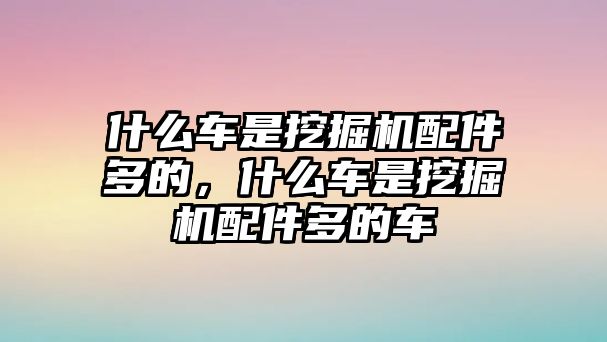 什么车是挖掘机配件多的，什么车是挖掘机配件多的车